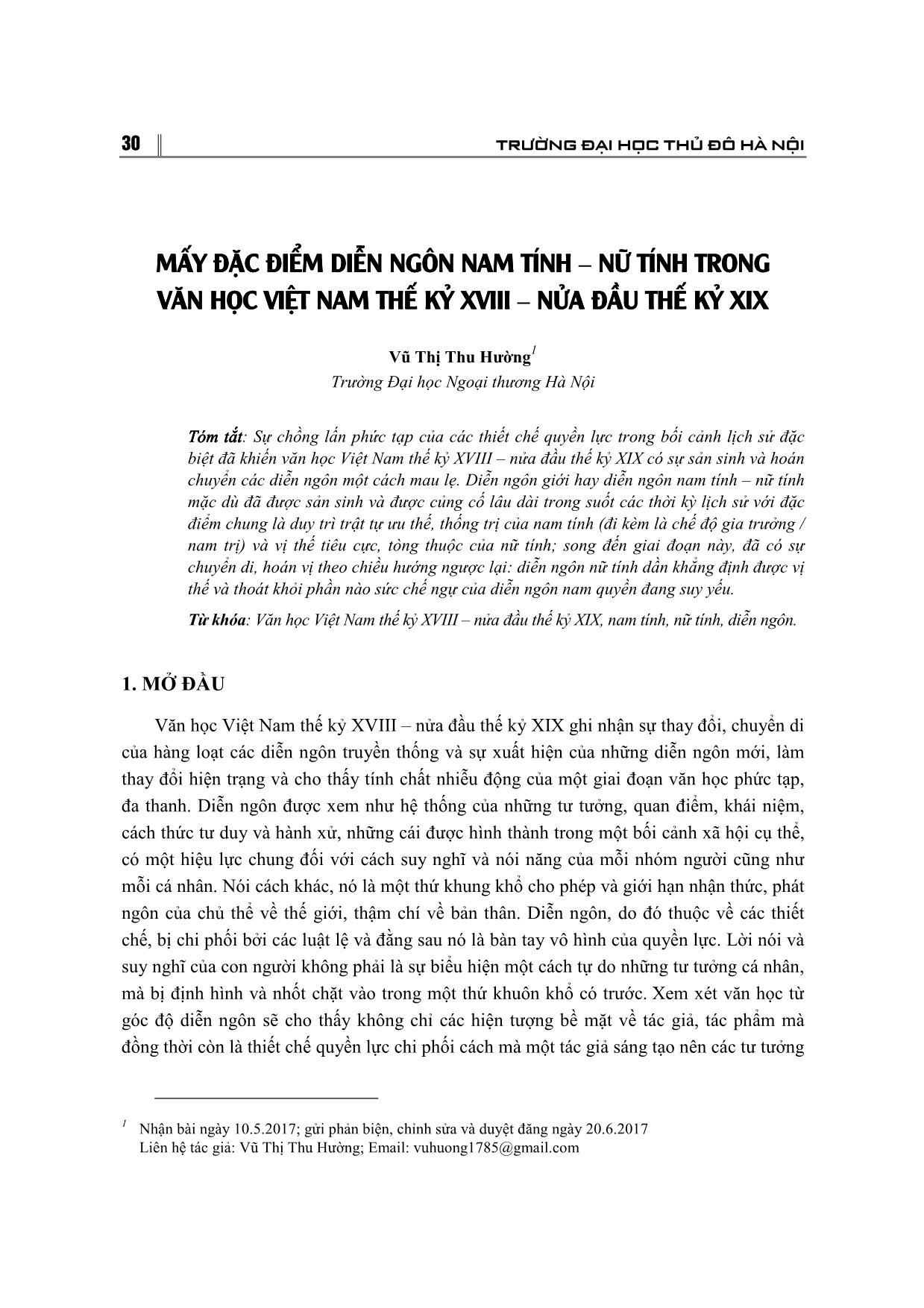 30 TRƯỜNG ĐẠI HỌC THỦ ĐÔ HÀ NỘI

MẤY ĐẶC ĐIỂM DIỄN NGÔN NAM TÍNH – NỮ TÍNH TRONG VĂN HỌC VIỆT NAM THẾ KỶ XVIII – NỬA ĐẦU THẾ KỶ XIX

Vũ Thị Thu Hường$^1$
Trường Đại học Ngoại thương Hà Nội

Tóm tắt: Sự chồng lấn phức tạp của các thiết chế quyền lực trong bối cảnh lịch sử đặc biệt đã khiến văn học Việt Nam thế kỷ XVIII – nửa đầu thế kỷ XIX có sự sản sinh và hoán chuyển các diễn ngôn một cách mau lẹ. Diễn ngôn giới hay diễn ngôn nam tính – nữ tính mặc dù đã được sản sinh và được củng cố lâu dài trong suốt các thời kỳ lịch sử với đặc điểm chung là duy trì trật tự ưu thế, thống trị của nam tính (đi kèm là chế độ gia trưởng / nam trị) và vị thế tiêu cực, tòng thuộc của nữ tính; song đến giai đoạn này, đã có sự chuyển di, hoán vị theo chiều hướng ngược lại: diễn ngôn nữ tính dần khẳng định được vị thế và thoát khỏi phần nào sức chế ngự của diễn ngôn nam quyền đang suy yếu.

Từ khóa: Văn học Việt Nam thế kỷ XVIII – nửa đầu thế kỷ XIX, nam tính, nữ tính, diễn ngôn.

1. MỞ ĐẦU

Văn học Việt Nam thế kỷ XVIII – nửa đầu thế kỷ XIX ghi nhận sự thay đổi, chuyển di của hàng loạt các diễn ngôn truyền thống và sự xuất hiện của những diễn ngôn mới, làm thay đổi hiện trạng và cho thấy tính chất nhiễu động của một giai đoạn văn học phức tạp, đa thanh. Diễn ngôn được xem như hệ thống của những tư tưởng, quan điểm, khái niệm, cách thức tư duy và hành xử, những cái được hình thành trong một bối cảnh xã hội cụ thể, có một hiệu lực chung đối với cách suy nghĩ và nói năng của mỗi nhóm người cũng như mỗi cá nhân. Nói cách khác, nó là một thứ khung khổ cho phép và giới hạn nhận thức, phát ngôn của chủ thể về thế giới, thậm chí về bản thân. Diễn ngôn, do đó thuộc về các thiết chế, bị chi phối bởi các luật lệ và đằng sau nó là bàn tay vô hình của quyền lực. Lời nói và suy nghĩ của con người không phải là sự biểu hiện một cách tự do những tư tưởng cá nhân, mà bị định hình và nhốt chặt vào trong một thứ khuôn khổ có trước. Xem xét văn học từ góc độ diễn ngôn sẽ cho thấy không chỉ các hiện tượng bề mặt về tác giả, tác phẩm mà đồng thời còn là thiết chế quyền lực chi phối cách mà một tác giả sáng tạo nên các tư tưởng

$^1$ Nhận bài ngày 10.5.2017; gửi phản biện, chỉnh sửa và duyệt đăng ngày 20.6.2017
Liên hệ tác giả: Vũ Thị Thu Hường; Email: vuhuong1785@gmail.com